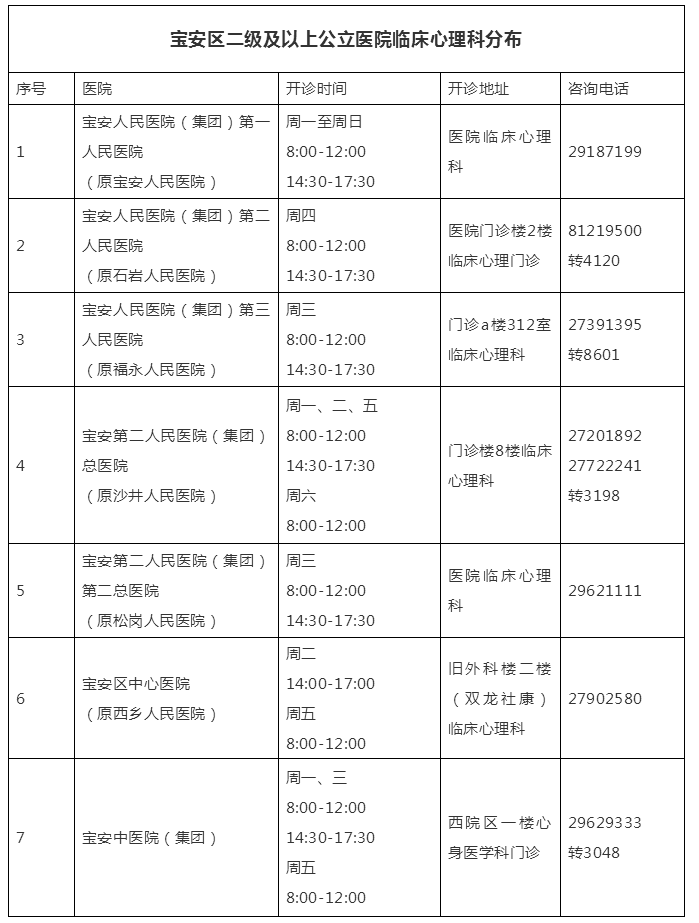 宝安区二级及以上公立医院临床心理科分布

| 序号 | 医院 | 开诊时间 | 开诊地址 | 咨询电话 |
|---|---|---|---|---|
| 1 | 宝安人民医院（集团）第一人民医院（原宝安人民医院） | 周一至周日 8:00-12:00 14:30-17:30 | 医院临床心理科 | 29187199 |
| 2 | 宝安人民医院（集团）第二人民医院（原石岩人民医院） | 周四 8:00-12:00 14:30-17:30 | 医院门诊楼2楼临床心理门诊 | 81219500 转4120 |
| 3 | 宝安人民医院（集团）第三人民医院（原福永人民医院） | 周三 8:00-12:00 14:30-17:30 | 门诊a楼312室临床心理科 | 27391395 转8601 |
| 4 | 宝安第二人民医院（集团）总医院（原沙井人民医院） | 周一、二、五 8:00-12:00 14:30-17:30 周六 8:00-12:00 | 门诊楼8楼临床心理科 | 27201892 27722241 转3198 |
| 5 | 宝安第二人民医院（集团）第二总医院（原松岗人民医院） | 周三 8:00-12:00 14:30-17:30 | 医院临床心理科 | 29621111 |
| 6 | 宝安区中心医院（原西乡人民医院） | 周二 14:00-17:00 周五 8:00-12:00 | 旧外科楼二楼（双龙社康）临床心理科 | 27902580 |
| 7 | 宝安中医院（集团） | 周一、三 8:00-12:00 14:30-17:30 周五 8:00-12:00 | 西院区一楼心身医学科门诊 | 29629333 转3048 |